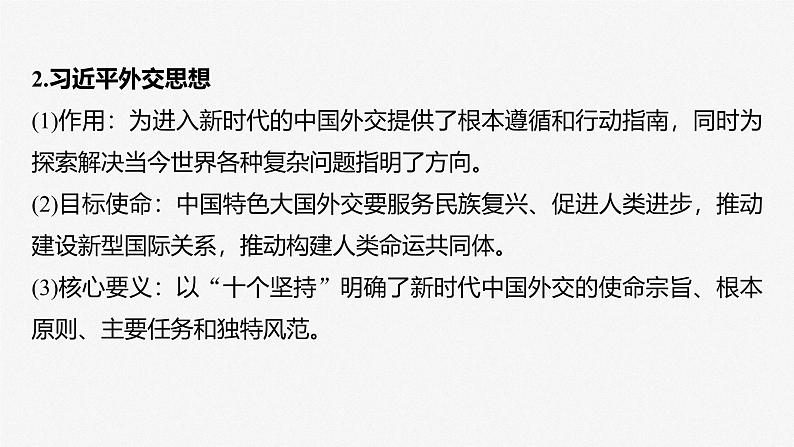 2.习近平外交思想

(1)作用：为进入新时代的中国外交提供了根本遵循和行动指南，同时为探索解决当今世界各种复杂问题指明了方向。

(2)目标使命：中国特色大国外交要服务民族复兴、促进人类进步，推动建设新型国际关系，推动构建人类命运共同体。

(3)核心要义：以“十个坚持”明确了新时代中国外交的使命宗旨、根本原则、主要任务和独特风范。